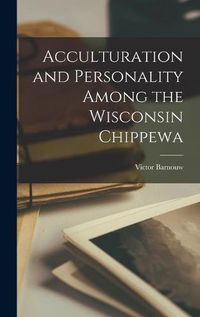 Acculturation and Personality Among the Wisconsin Chippewa

Victor Barnouw